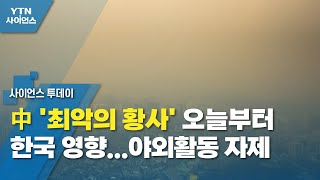 YTN
사이언스

사이언스 투데이

中 '최악의 황사' 오늘부터
한국 영향...야외활동 자제